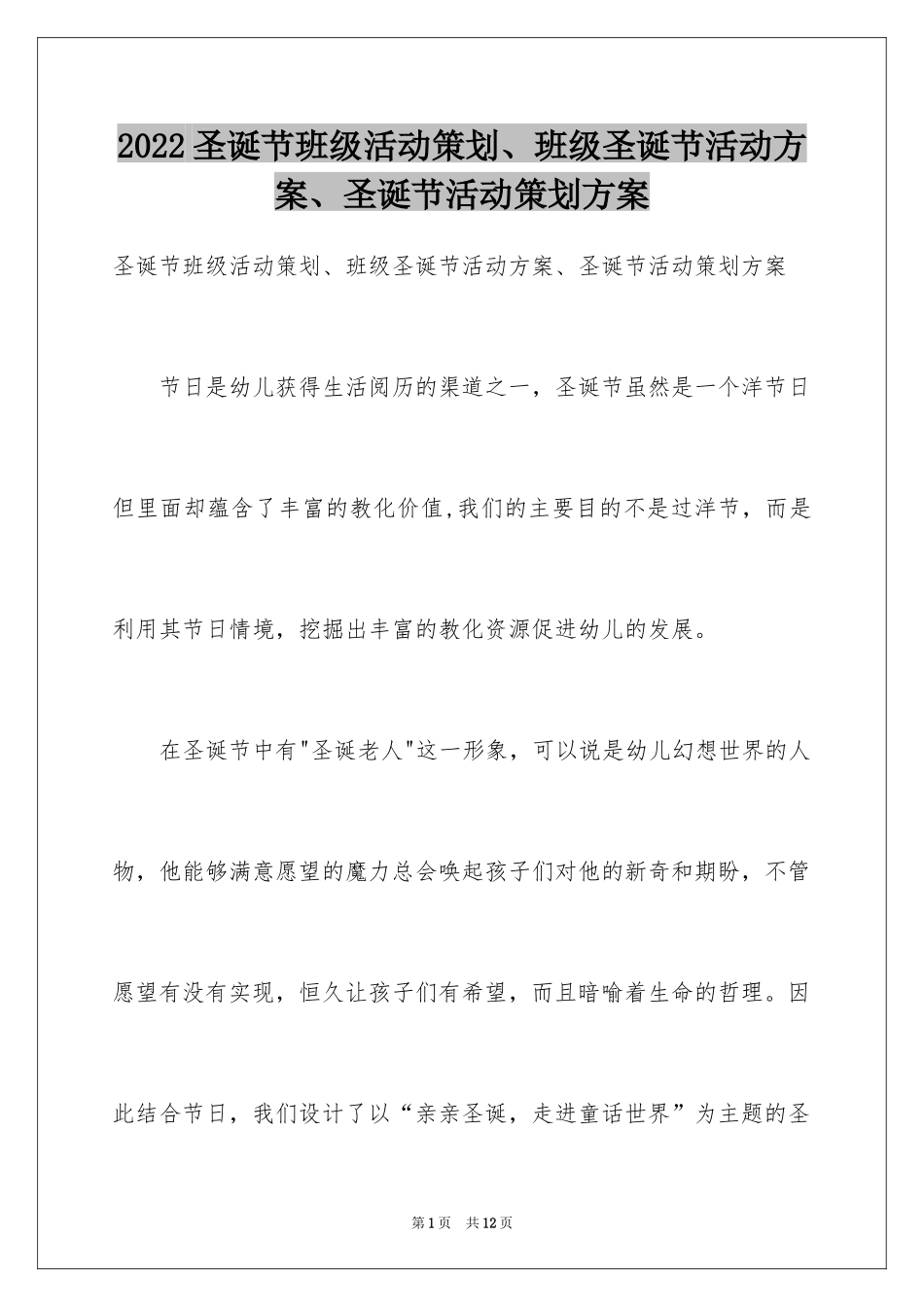 2022圣诞节班级活动策划、班级圣诞节活动方案、圣诞节活动策划方案

圣诞节班级活动策划、班级圣诞节活动方案、圣诞节活动策划方案

节日是幼儿获得生活阅历的渠道之一，圣诞节虽然是一个洋节日但里面却蕴含了丰富的教化价值,我们的主要目的不是过洋节，而是利用其节日情境，挖掘出丰富的教化资源促进幼儿的发展。

在圣诞节中有"圣诞老人"这一形象，可以说是幼儿幻想世界的人物，他能够满意愿望的魔力总会唤起孩子们对他的新奇和期盼，不管愿望有没有实现，恒久让孩子们有希望，而且暗喻着生命的哲理。因此结合节日，我们设计了以“亲亲圣诞，走进童话世界”为主题的圣

第1页 共12页